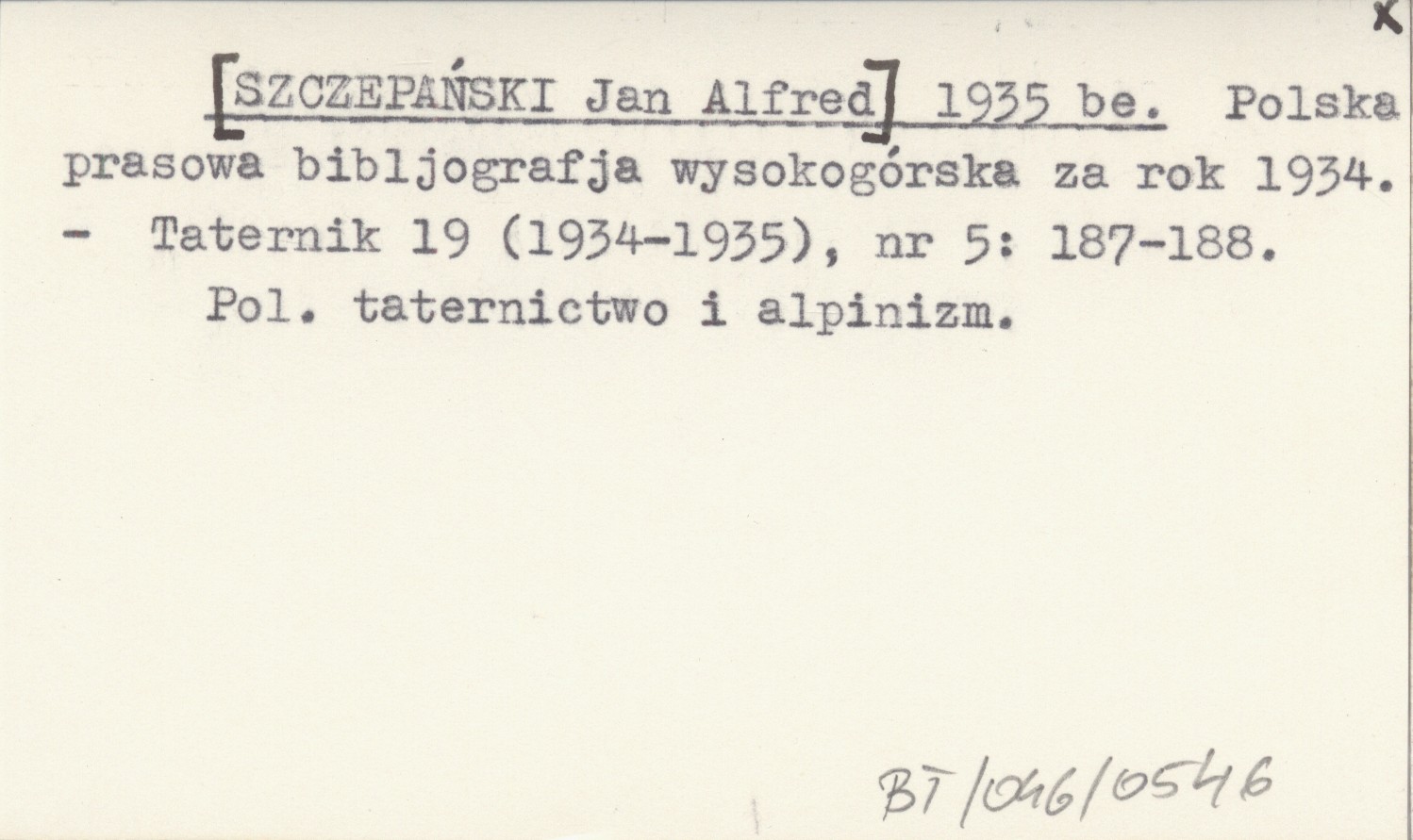 x

[SZCZEPAŃSKI Jan Alfred] 1935 be. Polska prasowa bibljografja wysokogórska za rok 1934. - Taternik 19 (1934-1935), nr 5: 187-188.

Pol. taternictwo i alpinizm.

BT/046/0546